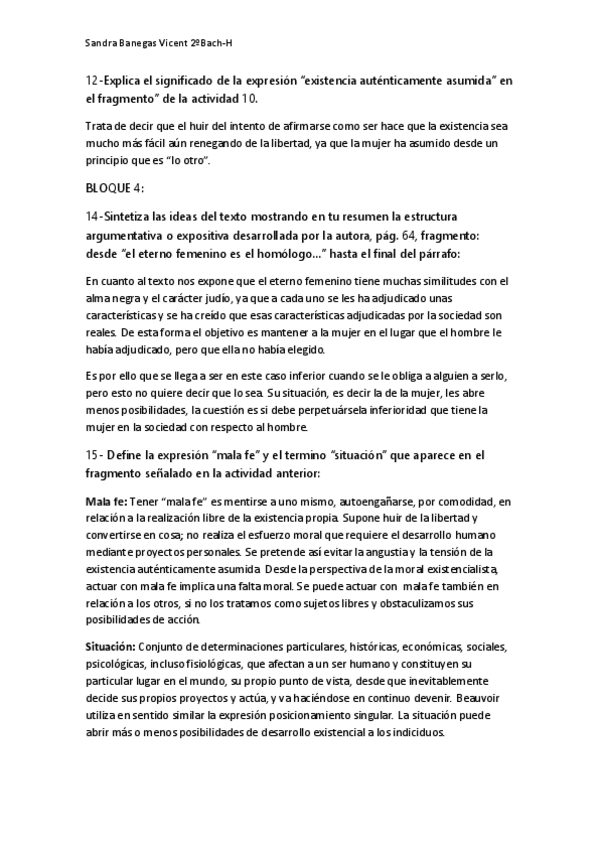 Sandra Banegas Vicent 2ºBach-H

12-Explica el significado de la expresión "existencia auténticamente asumida" en el fragmento" de la actividad 10.

Trata de decir que el huir del intento de afirmarse como ser hace que la existencia sea mucho más fácil aún renegando de la libertad, ya que la mujer ha asumido desde un principio que es "lo otro".

BLOQUE 4:

14-Sintetiza las ideas del texto mostrando en tu resumen la estructura argumentativa o expositiva desarrollada por la autora, pág. 64, fragmento: desde "el eterno femenino es el homólogo..." hasta el final del párrafo:

En cuanto al texto nos expone que el eterno femenino tiene muchas similitudes con el alma negra y el carácter judío, ya que a cada uno se les ha adjudicado unas características y se ha creído que esas características adjudicadas por la sociedad son reales. De esta forma el objetivo es mantener a la mujer en el lugar que el hombre le había adjudicado, pero que ella no había elegido.

Es por ello que se llega a ser en este caso inferior cuando se le obliga a alguien a serlo, pero esto no quiere decir que lo sea. Su situación, es decir la de la mujer, les abre menos posibilidades, la cuestión es si debe perpetuársela inferioridad que tiene la mujer en la sociedad con respecto al hombre.

15- Define la expresión "mala fe" y el termino "situación" que aparece en el fragmento señalado en la actividad anterior:

Mala fe: Tener "mala fe" es mentirse a uno mismo, autoengañarse, por comodidad, en relación a la realización libre de la existencia propia. Supone huir de la libertad y convertirse en cosa; no realiza el esfuerzo moral que requiere el desarrollo humano mediante proyectos personales. Se pretende así evitar la angustia y la tensión de la existencia auténticamente asumida. Desde la perspectiva de la moral existencialista, actuar con mala fe implica una falta moral. Se puede actuar con mala fe también en relación a los otros, si no los tratamos como sujetos libres y obstaculizamos sus posibilidades de acción.

Situación: Conjunto de determinaciones particulares, históricas, económicas, sociales, psicológicas, incluso fisiológicas, que afectan a un ser humano y constituyen su particular lugar en el mundo, su propio punto de vista, desde que inevitablemente decide sus propios proyectos y actúa, y va haciéndose en continuo devenir. Beauvoir utiliza en sentido similar la expresión posicionamiento singular. La situación puede abrir más o menos posibilidades de desarrollo existencial a los indiciduos.